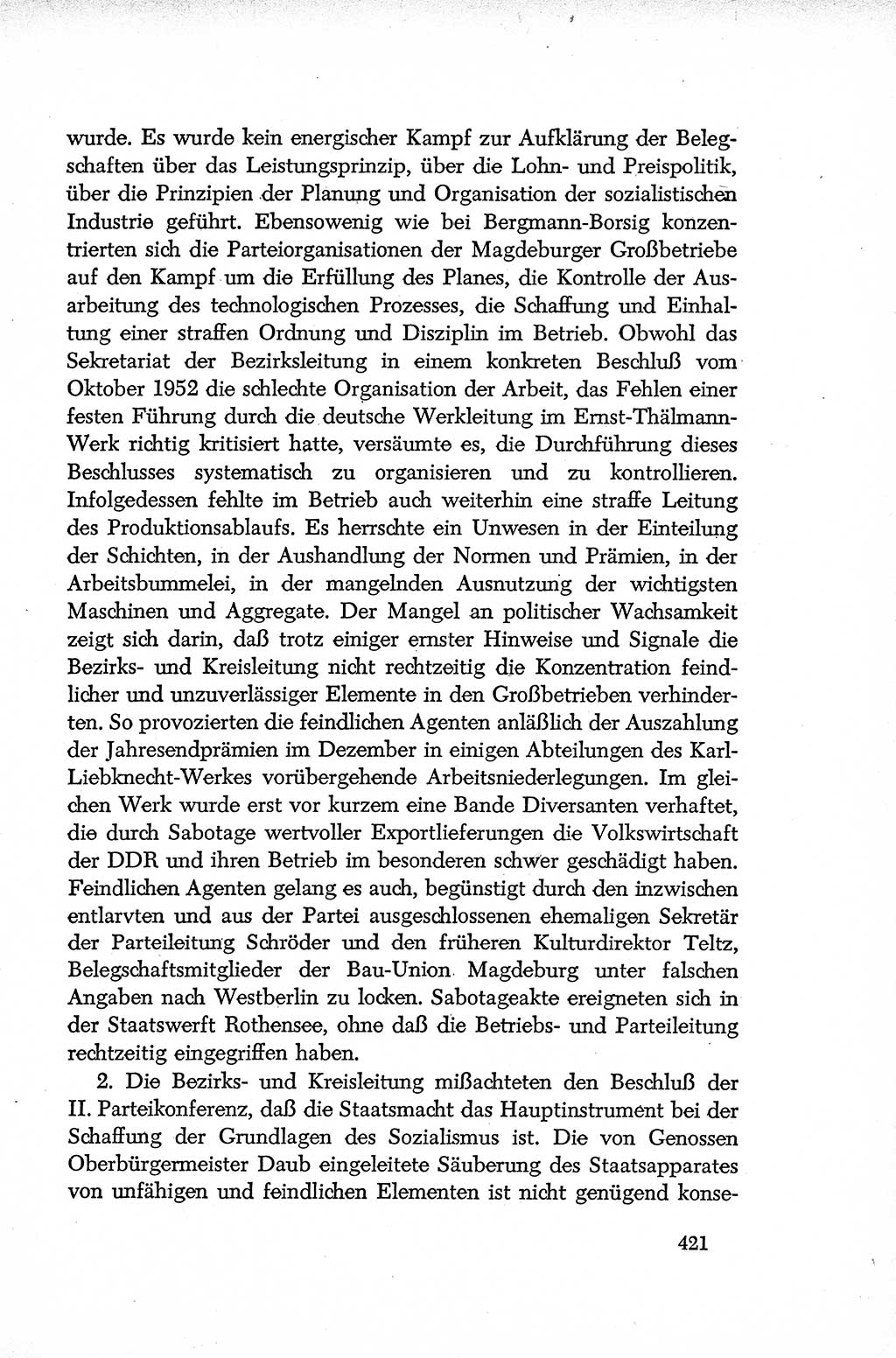 wurde. Es wurde kein energischer Kampf zur Aufklärung der Belegschaften über das Leistungsprinzip, über die Lohn- und Preispolitik, über die Prinzipien der Planung und Organisation der sozialistischen Industrie geführt. Ebensowenig wie bei Bergmann-Borsig konzentrierten sich die Parteiorganisationen der Magdeburger Großbetriebe auf den Kampf um die Erfüllung des Planes, die Kontrolle der Ausarbeitung des technologischen Prozesses, die Schaffung und Einhaltung einer straffen Ordnung und Disziplin im Betrieb. Obwohl das Sekretariat der Bezirksleitung in einem konkreten Beschluß vom Oktober 1952 die schlechte Organisation der Arbeit, das Fehlen einer festen Führung durch die deutsche Werkleitung im Ernst-Thälmann-Werk richtig kritisiert hatte, versäumte es, die Durchführung dieses Beschlusses systematisch zu organisieren und zu kontrollieren. Infolgedessen fehlte im Betrieb auch weiterhin eine straffe Leitung des Produktionsablaufs. Es herrschte ein Unwesen in der Einteilung der Schichten, in der Aushandlung der Normen und Prämien, in der Arbeitsbummelei, in der mangelnden Ausnutzung der wichtigsten Maschinen und Aggregate. Der Mangel an politischer Wachsamkeit zeigt sich darin, daß trotz einiger ernster Hinweise und Signale die Bezirks- und Kreisleitung nicht rechtzeitig die Konzentration feindlicher und unzuverlässiger Elemente in den Großbetrieben verhinderten. So provozierten die feindlichen Agenten anläßlich der Auszahlung der Jahresendprämien im Dezember in einigen Abteilungen des Karl-Liebknecht-Werkes vorübergehende Arbeitsniederlegungen. Im gleichen Werk wurde erst vor kurzem eine Bande Diversanten verhaftet, die durch Sabotage wertvoller Exportlieferungen die Volkswirtschaft der DDR und ihren Betrieb im besonderen schwer geschädigt haben. Feindlichen Agenten gelang es auch, begünstigt durch den inzwischen entlarvten und aus der Partei ausgeschlossenen ehemaligen Sekretär der Parteileitung Schröder und den früheren Kulturdirektor Teltz, Belegschaftsmitglieder der Bau-Union Magdeburg unter falschen Angaben nach Westberlin zu locken. Sabotageakte ereigneten sich in der Staatswerft Rothensee, ohne daß die Betriebs- und Parteileitung rechtzeitig eingegriffen haben.

2. Die Bezirks- und Kreisleitung mißachteten den Beschluß der II. Parteikonferenz, daß die Staatsmacht das Hauptinstrument bei der Schaffung der Grundlagen des Sozialismus ist. Die von Genossen Oberbürgermeister Daub eingeleitete Säuberung des Staatsapparates von unfähigen und feindlichen Elementen ist nicht genügend konse-

421